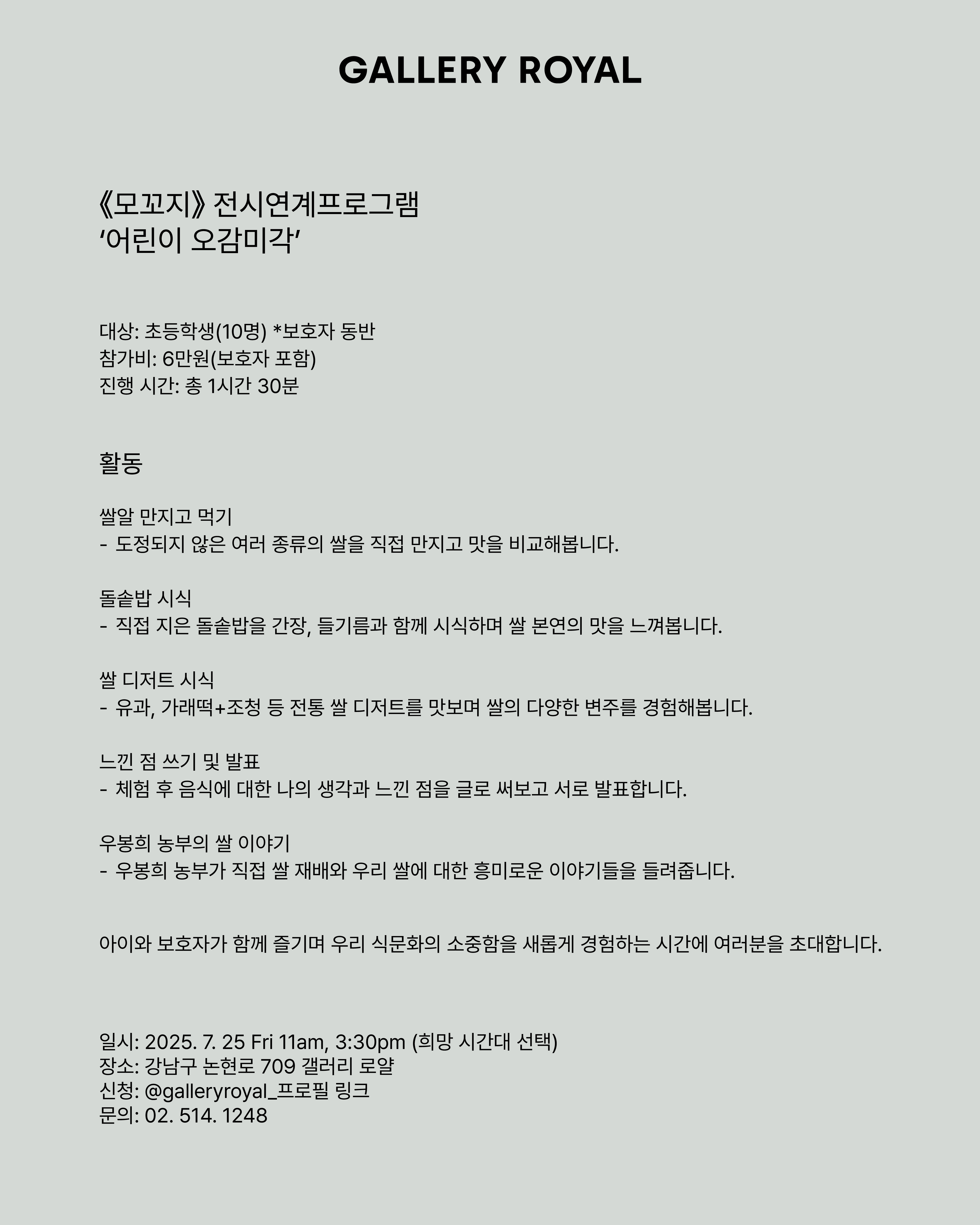 GALLERY ROYAL

《모꼬지》 전시연계프로그램
‘어린이 오감미각’

대상: 초등학생(10명) *보호자 동반
참가비: 6만원(보호자 포함)
진행 시간: 총 1시간 30분

활동

쌀알 만지고 먹기
- 도정되지 않은 여러 종류의 쌀을 직접 만지고 맛을 비교해봅니다.

돌솥밥 시식
- 직접 지은 돌솥밥을 간장, 들기름과 함께 시식하며 쌀 본연의 맛을 느껴봅니다.

쌀 디저트 시식
- 유과, 가래떡+조청 등 전통 쌀 디저트를 맛보며 쌀의 다양한 변주를 경험해봅니다.

느낀 점 쓰기 및 발표
- 체험 후 음식에 대한 나의 생각과 느낀 점을 글로 써보고 서로 발표합니다.

우봉희 농부의 쌀 이야기
- 우봉희 농부가 직접 쌀 재배와 우리 쌀에 대한 흥미로운 이야기들을 들려줍니다.

아이와 보호자가 함께 즐기며 우리 식문화의 소중함을 새롭게 경험하는 시간에 여러분을 초대합니다.

일시: 2025. 7. 25 Fri 11am, 3:30pm (희망 시간대 선택)
장소: 강남구 논현로 709 갤러리 로얄
신청: @galleryroyal_프로필 링크
문의: 02. 514. 1248